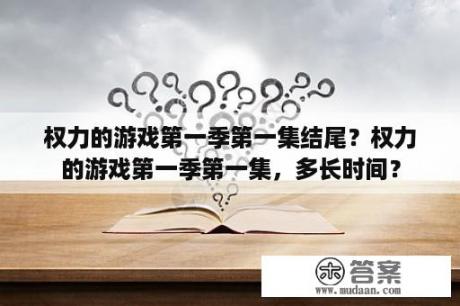 权力的游戏第一季第一集结尾？权力的游戏第一季第一集，多长时间？

木 答案
www.mudaan.com